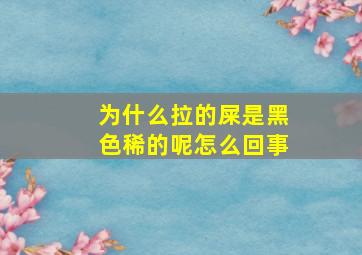 为什么拉的屎是黑色稀的呢怎么回事